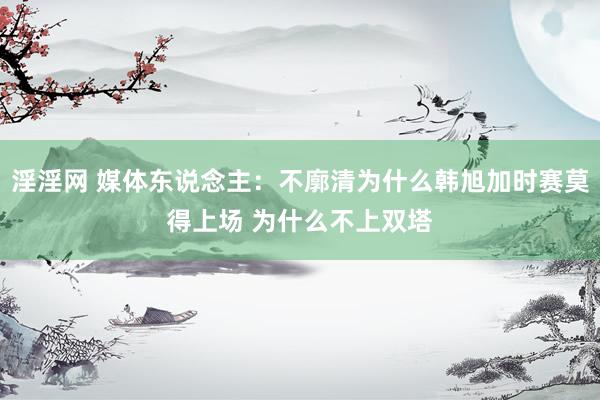 淫淫网 媒体东说念主：不廓清为什么韩旭加时赛莫得上场 为什么不上双塔